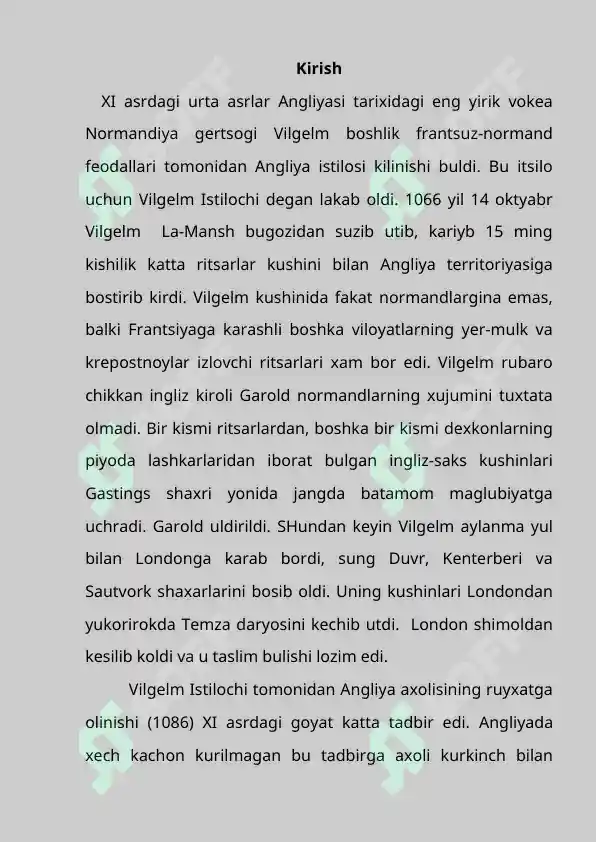 Kirish

XI asrdagi urta asrlar Angliyasi tarixidagi eng yirik vokea Normandiya gertsogi Vilgelm boshlik frantsuz-normand feodallari tomonidan Angliya istilosi kilinishi buldi. Bu itsilo uchun Vilgelm Istilochi degan lakab oldi. 1066 yil 14 oktyabr Vilgelm La-Mansh bugozidan suzib utib, kariyb 15 ming kishilik katta ritsarlar kushini bilan Angliya territoriyasiga bostirib kirdi. Vilgelm kushinida fakat normandlargina emas, balki Frantsiyaga karashli boshka viloyatlarning yer-mulk va krepostnoylar izlovchi ritsarlari xam bor edi. Vilgelm rubaro chikkan ingliz kiroli Garold normandlarning xujumini tuxtata olmadi. Bir kismi ritsarlardan, boshka bir kismi dexkonlarning piyoda lashkarlaridan iborat bulgan ingliz-saks kushinlari Gastings shaxri yonida jangda batamom maglubiyatga uchradi. Garold uldirildi. SHundan keyin Vilgelm aylanma yul bilan Londonga karab bordi, sung Duvr, Kenterberi va Sautvork shaxarlarini bosib oldi. Uning kushinlari Londondan yukorirokda Temza daryosini kechib utdi. London shimoldan kesilib koldi va u taslim bulishi lozim edi.

Vilgelm Istilochi tomonidan Angliya axolisining ruyxatga olinishi (1086) XI asrdagi goyat katta tadbir edi. Angliyada xech kachon kurilmagan bu tadbirga axoli kurkinch bilan